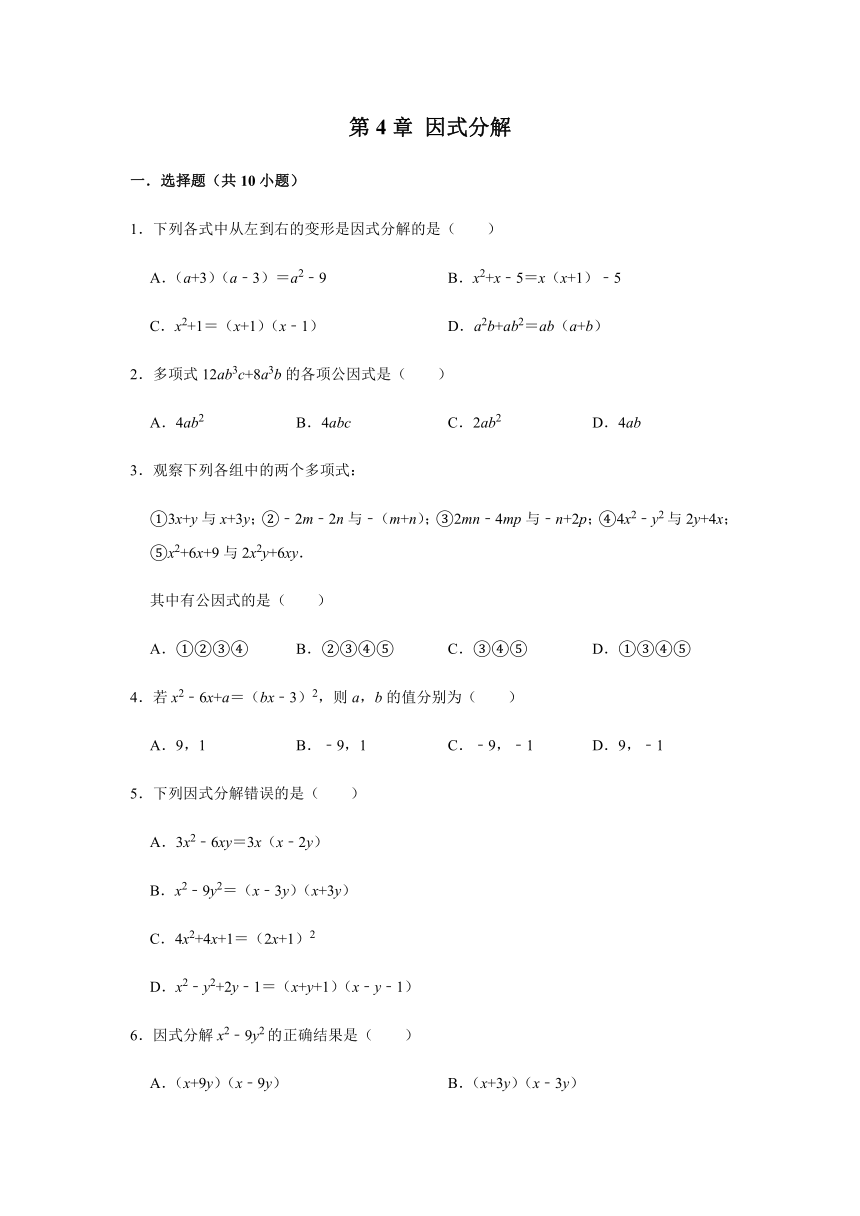 第 4 章 因式分解

一．选择题（共 10 小题）

1．下列各式中从左到右的变形是因式分解的是（　　）

A．$(a+3)(a-3)=a^2-9$

B．$x^2+x-5=x(x+1)-5$

C．$x^2+1=(x+1)(x-1)$

D．$a^2b+ab^2=ab(a+b)$

2．多项式 $12ab^3c+8a^3b$ 的各项公因式是（　　）

A．$4ab^2$

B．$4abc$

C．$2ab^2$

D．$4ab$

3．观察下列各组中的两个多项式：

①$3x+y$ 与 $x+3y$；②$-2m-2n$ 与 $-(m+n)$；③$2mn-4mp$ 与 $-n+2p$；④$4x^2-y^2$ 与 $2y+4x$；⑤$x^2+6x+9$ 与 $2x^2y+6xy$．

其中有公因式的是（　　）

A．①②③④

B．②③④⑤

C．③④⑤

D．①③④⑤

4．若 $x^2-6x+a=(bx-3)^2$，则 $a$，$b$ 的值分别为（　　）

A．9，1

B．$-9$，1

C．$-9$，$-1$

D．9，$-1$

5．下列因式分解错误的是（　　）

A．$3x^2-6xy=3x(x-2y)$

B．$x^2-9y^2=(x-3y)(x+3y)$

C．$4x^2+4x+1=(2x+1)^2$

D．$x^2-y^2+2y-1=(x+y+1)(x-y-1)$

6．因式分解 $x^2-9y^2$ 的正确结果是（　　）

A．$(x+9y)(x-9y)$

B．$(x+3y)(x-3y)$